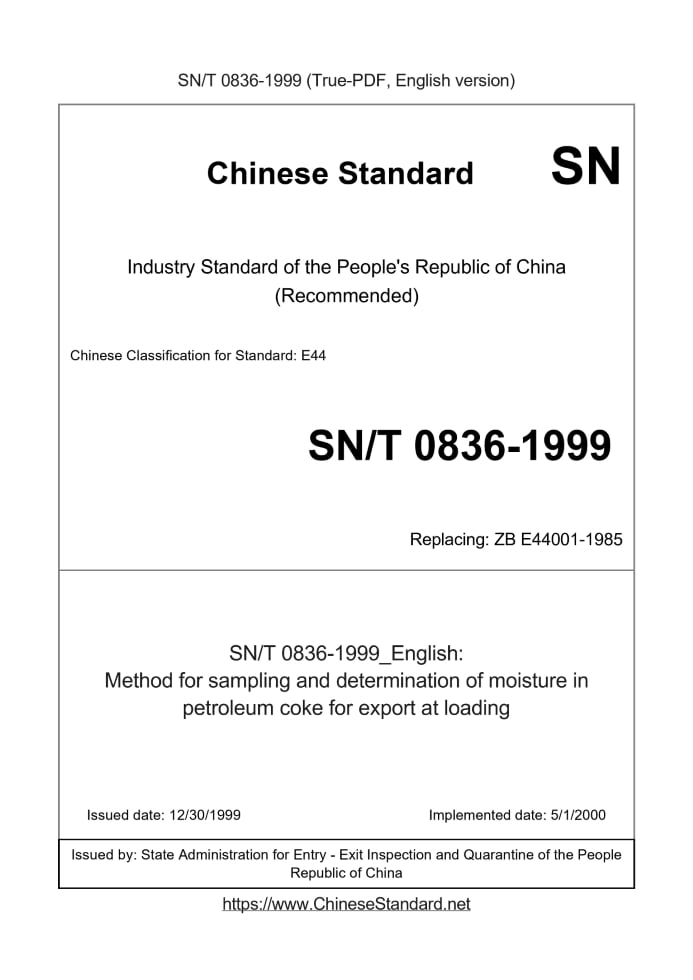 SN/T 0836-1999 (True-PDF, English version)

Chinese Standard SN

Industry Standard of the People's Republic of China
(Recommended)

Chinese Classification for Standard: E44

SN/T 0836-1999

Replacing: ZB E44001-1985

SN/T 0836-1999_English:
Method for sampling and determination of moisture in petroleum coke for export at loading

Issued date: 12/30/1999 Implemented date: 5/1/2000

Issued by: State Administration for Entry - Exit Inspection and Quarantine of the People Republic of China

https://www.ChineseStandard.net